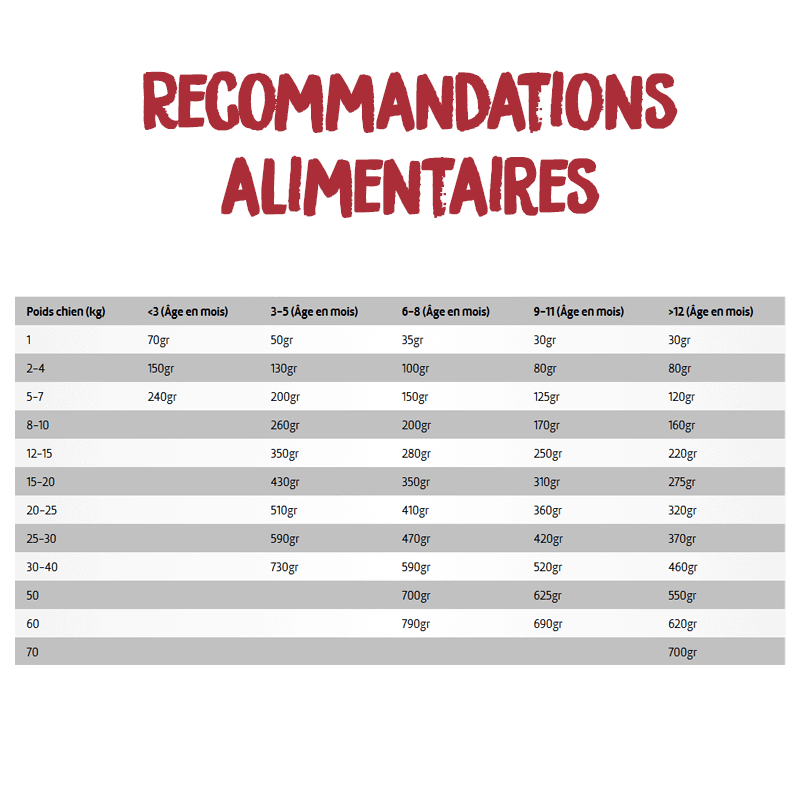 RECOMMANDATIONS ALIMENTAIRES

| Poids chien (kg) | <3 (Âge en mois) | 3-5 (Âge en mois) | 6-8 (Âge en mois) | 9-11 (Âge en mois) | >12 (Âge en mois) |
|---|---|---|---|---|---|
| 1 | 70gr | 50gr | 35gr | 30gr | 30gr |
| 2-4 | 150gr | 130gr | 100gr | 80gr | 80gr |
| 5-7 | 240gr | 200gr | 150gr | 125gr | 120gr |
| 8-10 | | 260gr | 200gr | 170gr | 160gr |
| 12-15 | | 350gr | 280gr | 250gr | 220gr |
| 15-20 | | 430gr | 350gr | 310gr | 275gr |
| 20-25 | | 510gr | 410gr | 360gr | 320gr |
| 25-30 | | 590gr | 470gr | 420gr | 370gr |
| 30-40 | | 730gr | 590gr | 520gr | 460gr |
| 50 | | | 700gr | 625gr | 550gr |
| 60 | | | 790gr | 690gr | 620gr |
| 70 | | | | | 700gr |